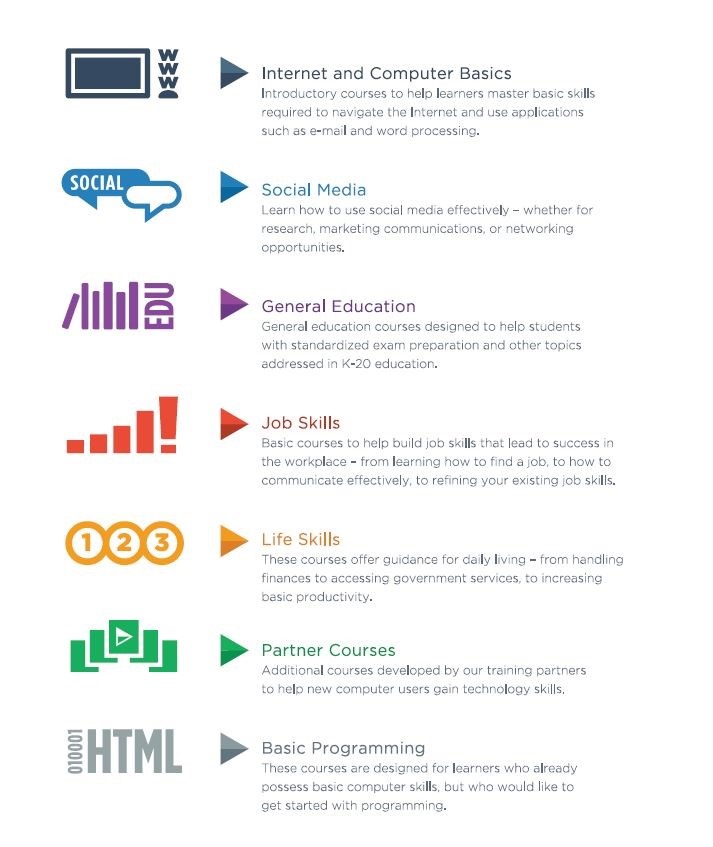 WWW

Internet and Computer Basics
Introductory courses to help learners master basic skills required to navigate the Internet and use applications such as e-mail and word processing.

SOCIAL

Social Media
Learn how to use social media effectively – whether for research, marketing communications, or networking opportunities.

EDU

General Education
General education courses designed to help students with standardized exam preparation and other topics addressed in K-20 education.

Job Skills
Basic courses to help build job skills that lead to success in the workplace – from learning how to find a job, to how to communicate effectively, to refining your existing job skills.

1 2 3

Life Skills
These courses offer guidance for daily living – from handling finances to accessing government services, to increasing basic productivity.

Partner Courses
Additional courses developed by our training partners to help new computer users gain technology skills.

010001 HTML

Basic Programming
These courses are designed for learners who already possess basic computer skills, but who would like to get started with programming.